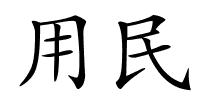 用民